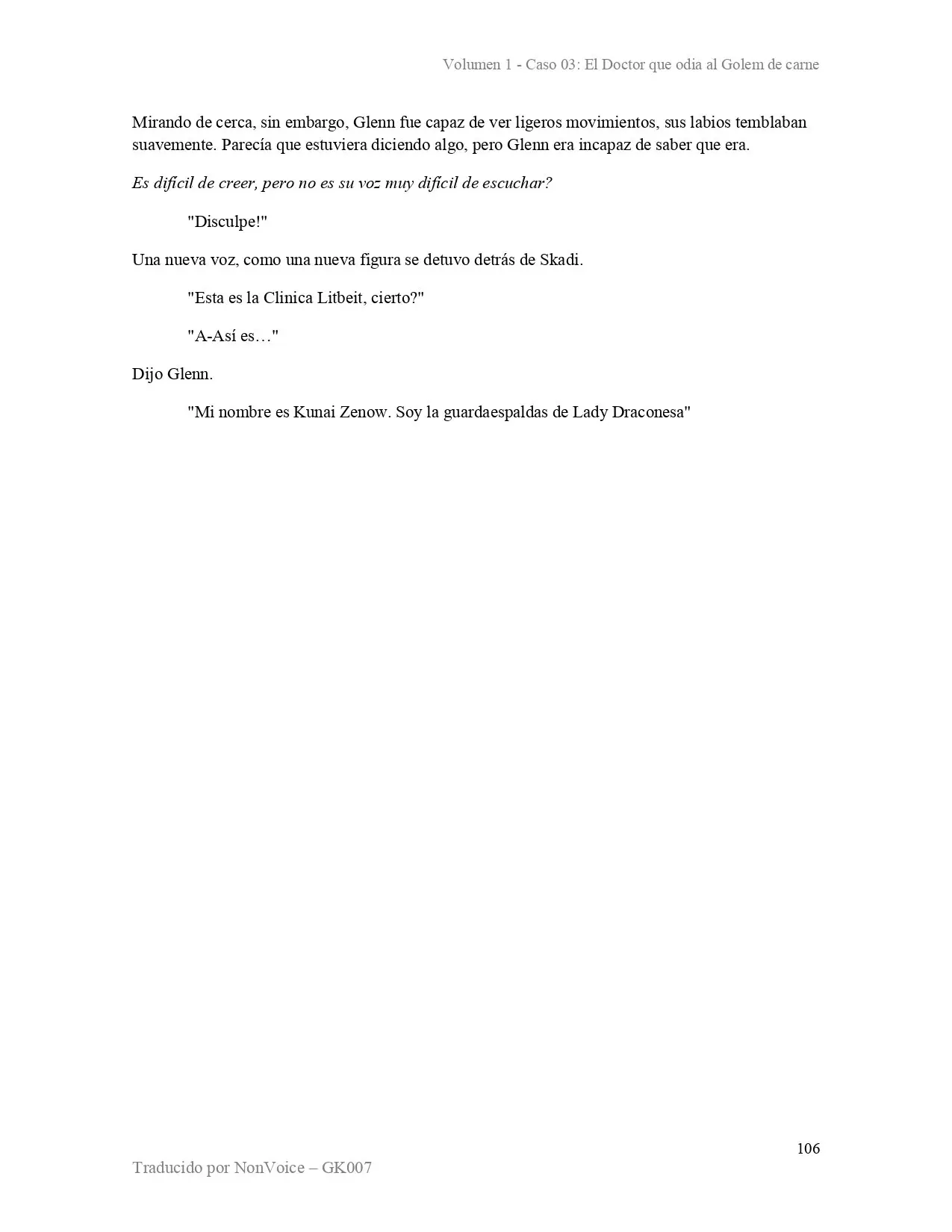 Volumen 1 - Caso 03: El Doctor que odia al Golem de carne

Mirando de cerca, sin embargo, Glenn fue capaz de ver ligeros movimientos, sus labios temblaban suavemente. Parecía que estuviera diciendo algo, pero Glenn era incapaz de saber que era.

Es difícil de creer, pero no es su voz muy difícil de escuchar?

"Disculpe!"

Una nueva voz, como una nueva figura se detuvo detrás de Skadi.

"Esta es la Clinica Litbeit, cierto?"

"A-Así es…"

Dijo Glenn.

"Mi nombre es Kunai Zenow. Soy la guardaespaldas de Lady Draconesa"

106

Traducido por NonVoice – GK007